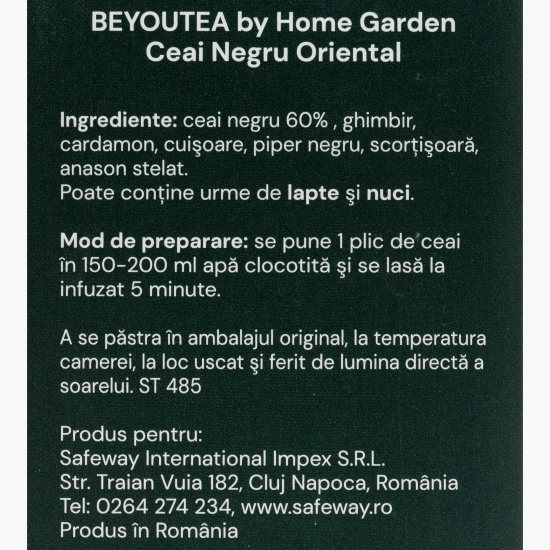 BEYOUTEA by Home Garden
Ceai Negru Oriental

Ingrediente: ceai negru 60% , ghimbir, cardamon, cuişoare, piper negru, scorţişoară, anason stelat.
Poate conţine urme de lapte şi nuci.

Mod de preparare: se pune 1 plic de ceai în 150-200 ml apă clocotită şi se lasă la infuzat 5 minute.

A se păstra în ambalajul original, la temperatura camerei, la loc uscat şi ferit de lumina directă a soarelui. ST 485

Produs pentru:
Safeway International Impex S.R.L.
Str. Traian Vuia 182, Cluj Napoca, România
Tel: 0264 274 234, www.safeway.ro
Produs în România